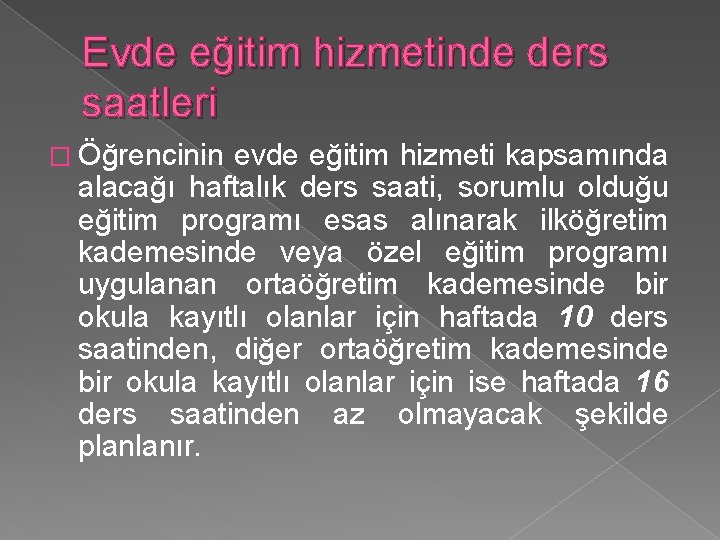 Evde eğitim hizmetinde ders saatleri

Öğrencinin evde eğitim hizmeti kapsamında alacağı haftalık ders saati, sorumlu olduğu eğitim programı esas alınarak ilköğretim kademesinde veya özel eğitim programı uygulanan ortaöğretim kademesinde bir okula kayıtlı olanlar için haftada 10 ders saatinden, diğer ortaöğretim kademesinde bir okula kayıtlı olanlar için ise haftada 16 ders saatinden az olmayacak şekilde planlanır.